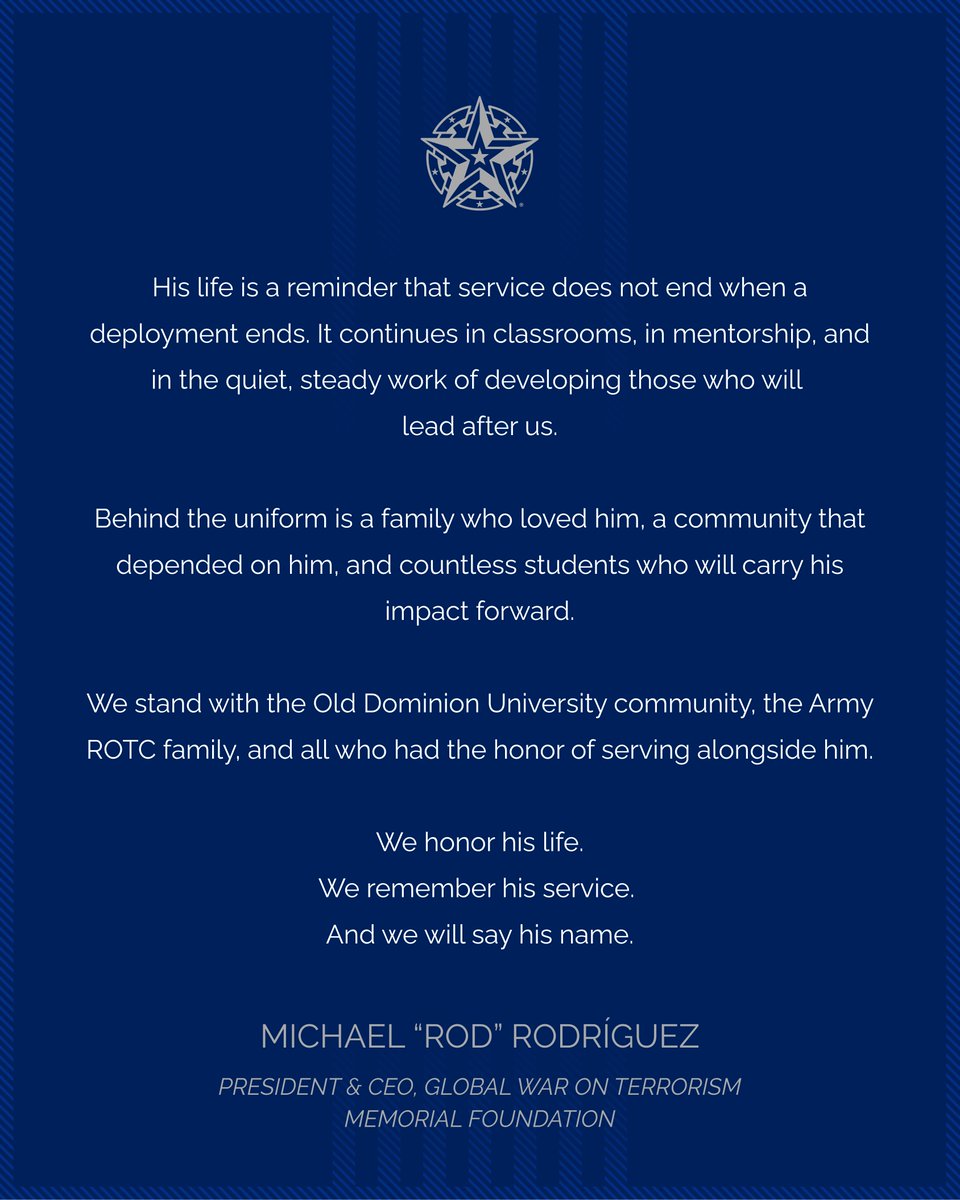 His life is a reminder that service does not end when a deployment ends. It continues in classrooms, in mentorship, and in the quiet, steady work of developing those who will lead after us.

Behind the uniform is a family who loved him, a community that depended on him, and countless students who will carry his impact forward.

We stand with the Old Dominion University community, the Army ROTC family, and all who had the honor of serving alongside him.

We honor his life.
We remember his service.
And we will say his name.

MICHAEL “ROD” RODRÍGUEZ

PRESIDENT & CEO, GLOBAL WAR ON TERRORISM MEMORIAL FOUNDATION